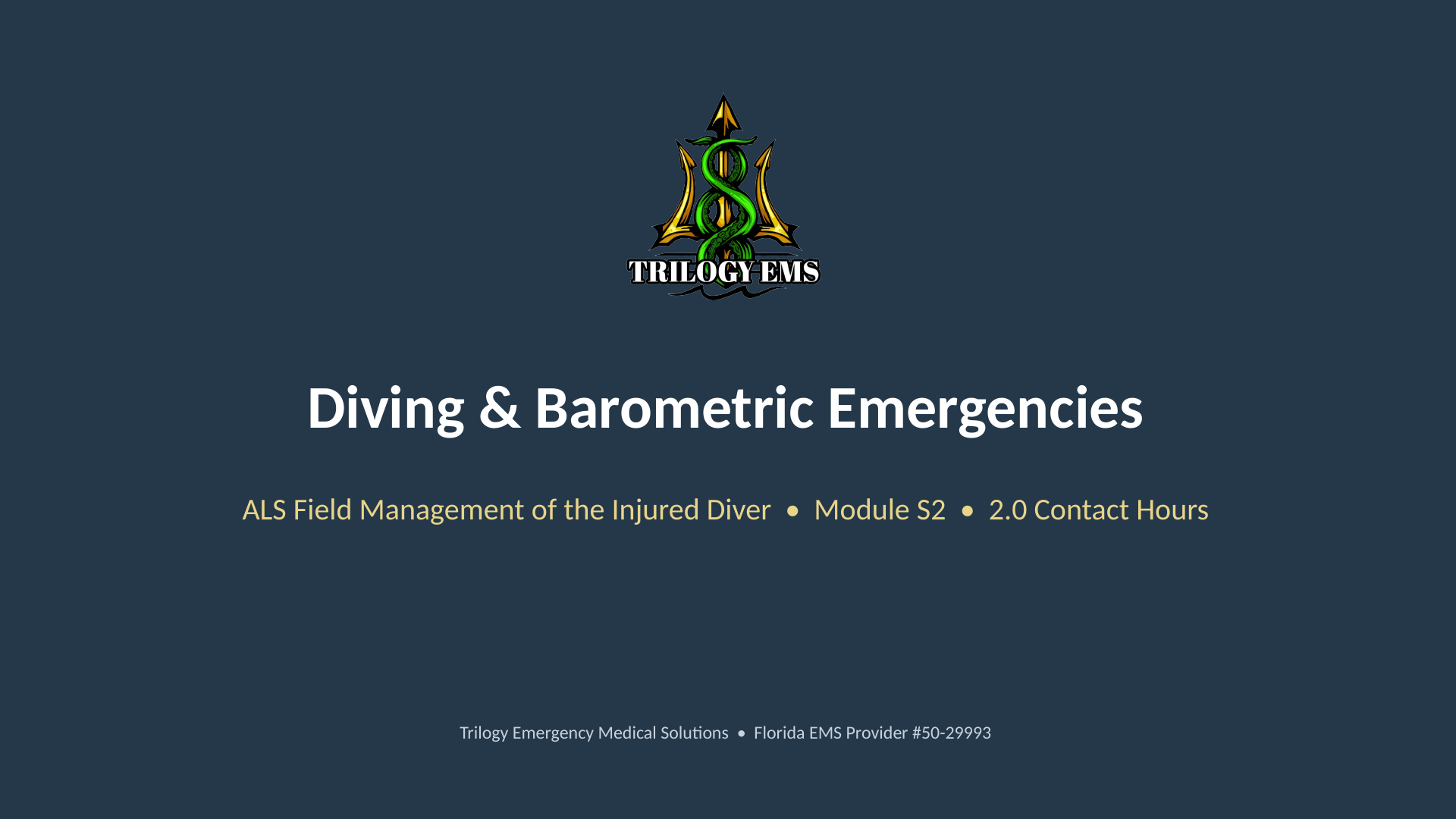 TRILOGY EMS

Diving & Barometric Emergencies

ALS Field Management of the Injured Diver • Module S2 • 2.0 Contact Hours

Trilogy Emergency Medical Solutions • Florida EMS Provider #50-29993